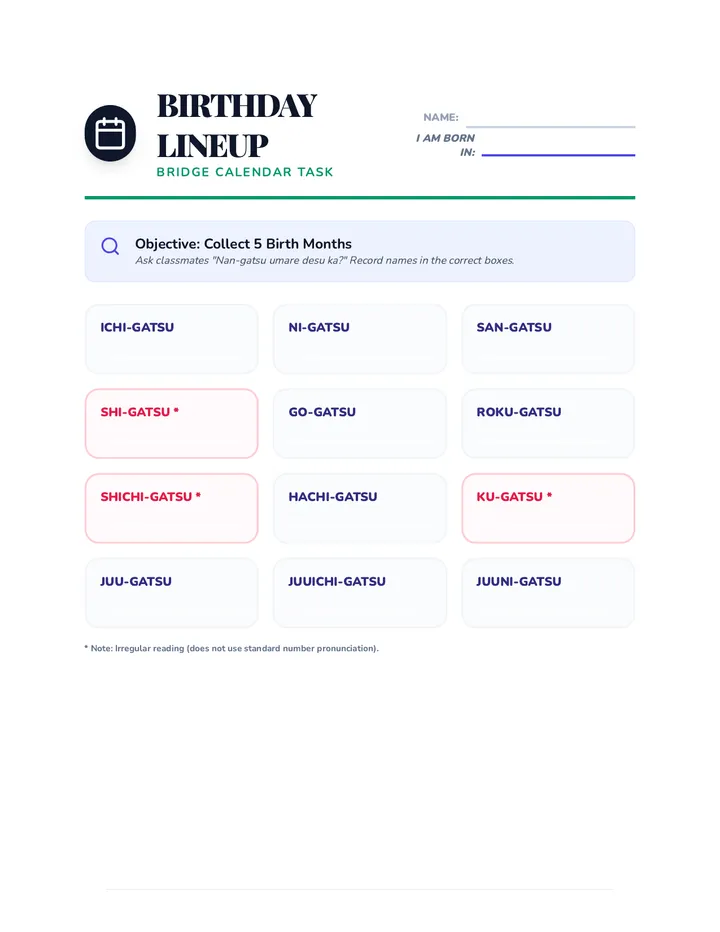 BIRTHDAY LINEUP
BRIDGE CALENDAR TASK

NAME: ____
I AM BORN IN: ____

Objective: Collect 5 Birth Months
Ask classmates "Nan-gatsu umare desu ka?" Record names in the correct boxes.

ICHI-GATSU

NI-GATSU

SAN-GATSU

SHI-GATSU *

GO-GATSU

ROKU-GATSU

SHICHI-GATSU *

HACHI-GATSU

KU-GATSU *

JUU-GATSU

JUUICHI-GATSU

JUUNI-GATSU

* Note: Irregular reading (does not use standard number pronunciation).